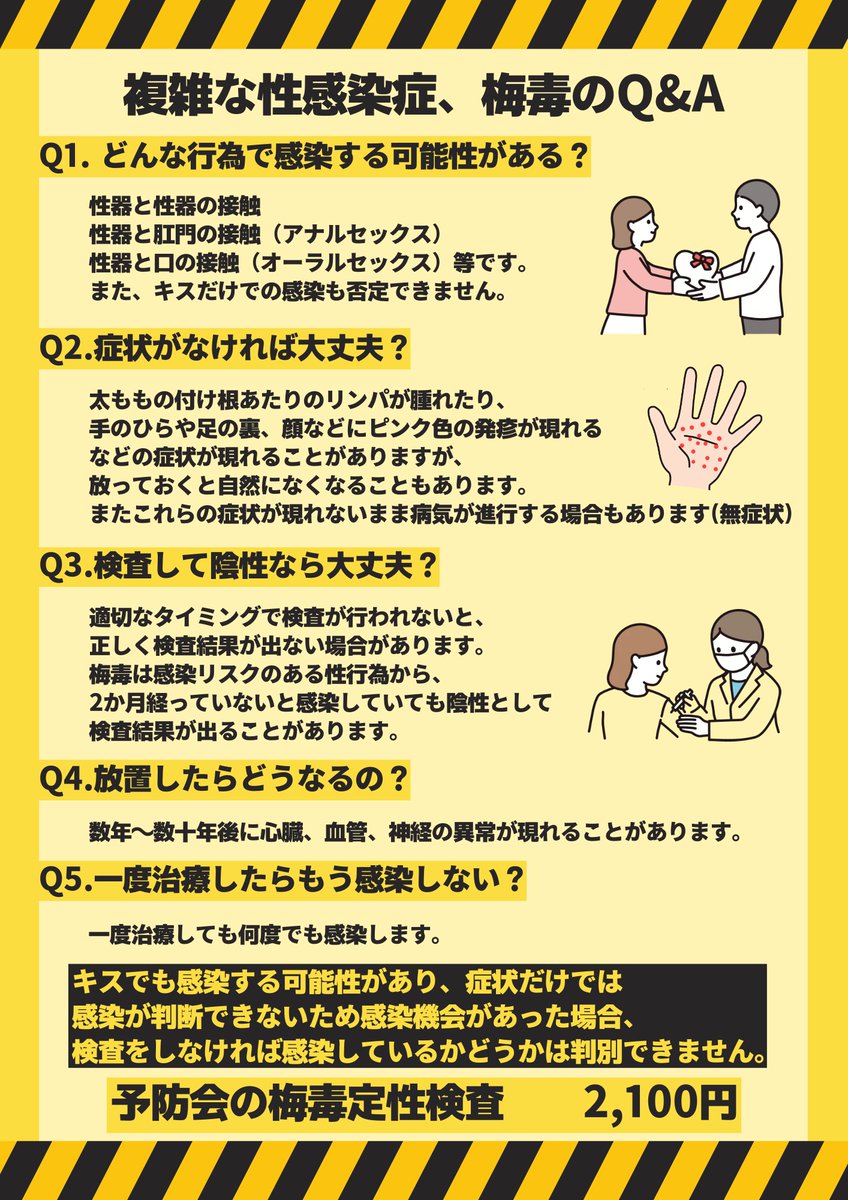 複雑な性感染症、梅毒のQ&A

Q1. どんな行為で感染する可能性がある？

性器と性器の接触
性器と肛門の接触（アナルセックス）
性器と口の接触（オーラルセックス）等です。
また、キスだけでの感染も否定できません。

Q2.症状がなければ大丈夫？

太ももの付け根あたりのリンパが腫れたり、
手のひらや足の裏、顔などにピンク色の発疹が現れる
などの症状が現れることがありますが、
放っておくと自然になくなることもあります。
またこれらの症状が現れないまま病気が進行する場合もあります(無症状)

Q3.検査して陰性なら大丈夫？

適切なタイミングで検査が行われないと、
正しく検査結果が出ない場合があります。
梅毒は感染リスクのある性行為から、
2か月経っていないと感染していても陰性として
検査結果が出ることがあります。

Q4.放置したらどうなるの？

数年〜数十年後に心臓、血管、神経の異常が現れることがあります。

Q5.一度治療したらもう感染しない？

一度治療しても何度でも感染します。

キスでも感染する可能性があり、症状だけでは
感染が判断できないため感染機会があった場合、
検査をしなければ感染しているかどうかは判別できません。

予防会の梅毒定性検査　2,100円